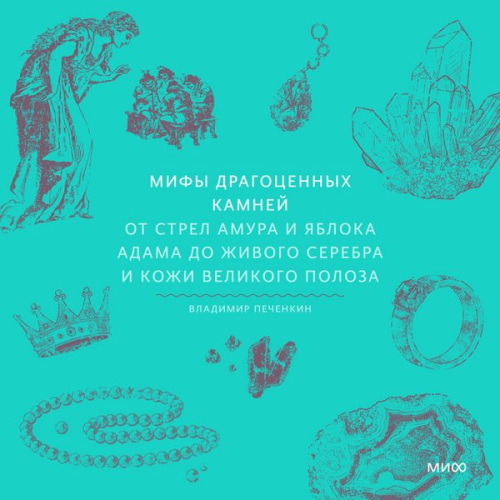 МИФЫ ДРАГОЦЕННЫХ КАМНЕЙ
ОТ СТРЕЛ АМУРА И ЯБЛОКА АДАМА ДО ЖИВОГО СЕРЕБРА И КОЖИ ВЕЛИКОГО ПОЛОЗА

ВЛАДИМИР ПЕЧЕНКИН

МИФ